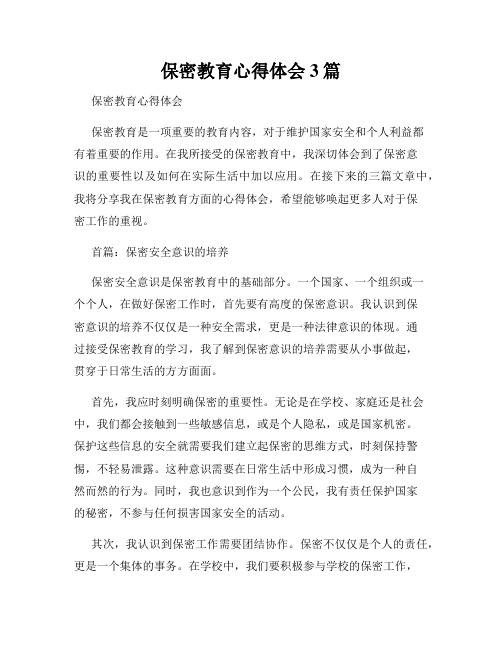 保密教育心得体会 3 篇

保密教育心得体会

保密教育是一项重要的教育内容，对于维护国家安全和个人利益都有着重要的作用。在我所接受的保密教育中，我深切体会到了保密意识的重要性以及如何在实际生活中加以应用。在接下来的三篇文章中，我将分享我在保密教育方面的心得体会，希望能够唤起更多人对于保密工作的重视。

首篇：保密安全意识的培养

保密安全意识是保密教育中的基础部分。一个国家、一个组织或一个个人，在做好保密工作时，首先要有高度的保密意识。我认识到保密意识的培养不仅仅是一种安全需求，更是一种法律意识的体现。通过接受保密教育的学习，我了解到保密意识的培养需要从小事做起，贯穿于日常生活的方方面面。

首先，我应时刻明确保密的重要性。无论是在学校、家庭还是社会中，我们都会接触到一些敏感信息，或是个人隐私，或是国家机密。保护这些信息的安全就需要我们建立起保密的思维方式，时刻保持警惕，不轻易泄露。这种意识需要在日常生活中形成习惯，成为一种自然而然的行为。同时，我也意识到作为一个公民，我有责任保护国家的秘密，不参与任何损害国家安全的活动。

其次，我认识到保密工作需要团结协作。保密不仅仅是个人的责任，更是一个集体的事务。在学校中，我们要积极参与学校的保密工作，